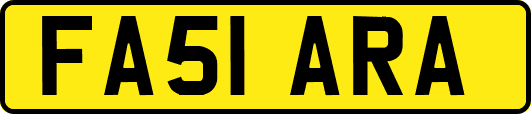 FA51 ARA